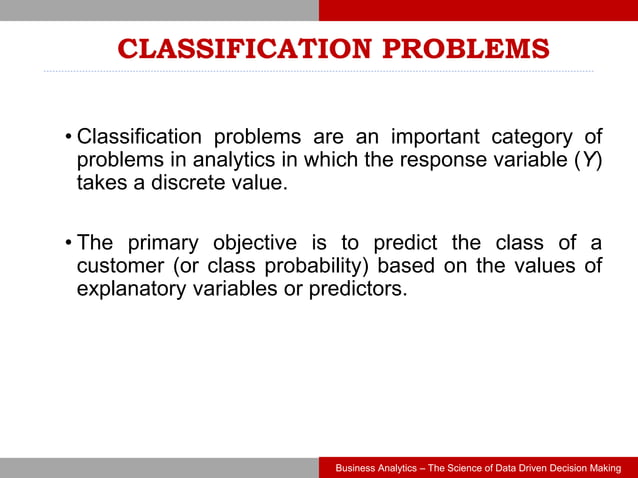 CLASSIFICATION PROBLEMS

• Classification problems are an important category of problems in analytics in which the response variable ($Y$) takes a discrete value.

• The primary objective is to predict the class of a customer (or class probability) based on the values of explanatory variables or predictors.

Business Analytics – The Science of Data Driven Decision Making